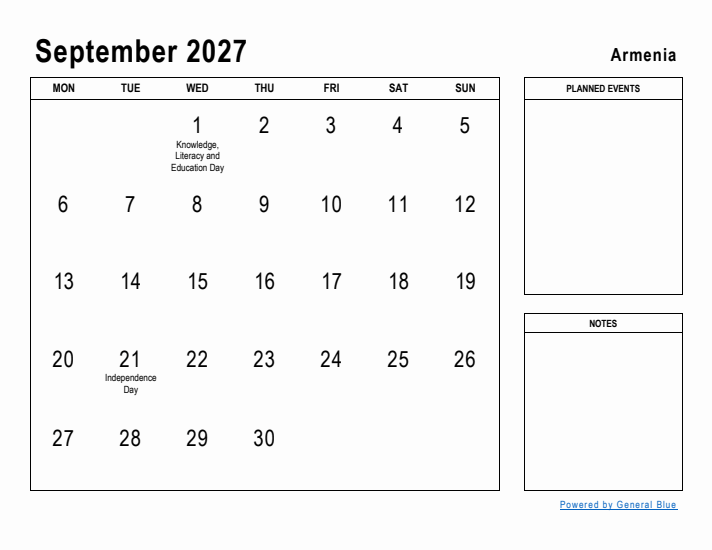 September 2027

Armenia

| MON | TUE | WED | THU | FRI | SAT | SUN |
|---|---|---|---|---|---|---|
| | | 1 Knowledge, Literacy and Education Day | 2 | 3 | 4 | 5 |
| 6 | 7 | 8 | 9 | 10 | 11 | 12 |
| 13 | 14 | 15 | 16 | 17 | 18 | 19 |
| 20 | 21 Independence Day | 22 | 23 | 24 | 25 | 26 |
| 27 | 28 | 29 | 30 | | | |

PLANNED EVENTS

NOTES

Powered by General Blue